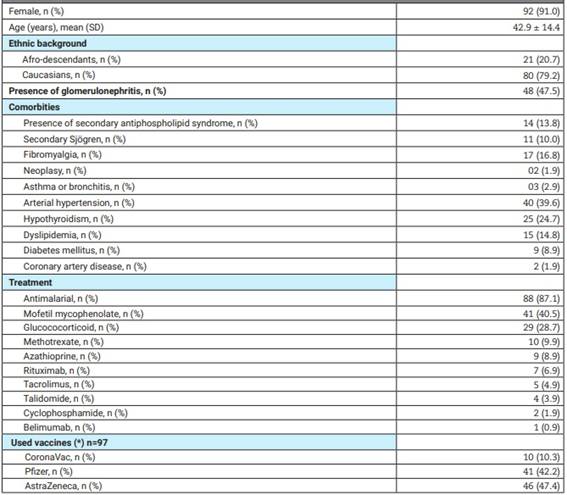 | | |
|---|---|
| Female, n (%) | 92 (91.0) |
| Age (years), mean (SD) | 42.9 ± 14.4 |
| **Ethnic background** | |
| Afro-descendants, n (%) | 21 (20.7) |
| Caucasians, n (%) | 80 (79.2) |
| **Presence of glomerulonephritis, n (%)** | 48 (47.5) |
| **Comorbities** | |
| Presence of secondary antiphospholipid syndrome, n (%) | 14 (13.8) |
| Secondary Sjögren, n (%) | 11 (10.0) |
| Fibromyalgia, n (%) | 17 (16.8) |
| Neoplasy, n (%) | 02 (1.9) |
| Asthma or bronchitis, n (%) | 03 (2.9) |
| Arterial hypertension, n (%) | 40 (39.6) |
| Hypothyroidism, n (%) | 25 (24.7) |
| Dyslipidemia, n (%) | 15 (14.8) |
| Diabetes mellitus, n (%) | 9 (8.9) |
| Coronary artery disease, n (%) | 2 (1.9) |
| **Treatment** | |
| Antimalarial, n (%) | 88 (87.1) |
| Mofetil mycophenolate, n (%) | 41 (40.5) |
| Glucococorticoid, n (%) | 29 (28.7) |
| Methotrexate, n (%) | 10 (9.9) |
| Azathioprine, n (%) | 9 (8.9) |
| Rituximab, n (%) | 7 (6.9) |
| Tacrolimus, n (%) | 5 (4.9) |
| Talidomide, n (%) | 4 (3.9) |
| Cyclophosphamide, n (%) | 2 (1.9) |
| Belimumab, n (%) | 1 (0.9) |
| **Used vaccines (\*) n=97** | |
| CoronaVac, n (%) | 10 (10.3) |
| Pfizer, n (%) | 41 (42.2) |
| AstraZeneca, n (%) | 46 (47.4) |